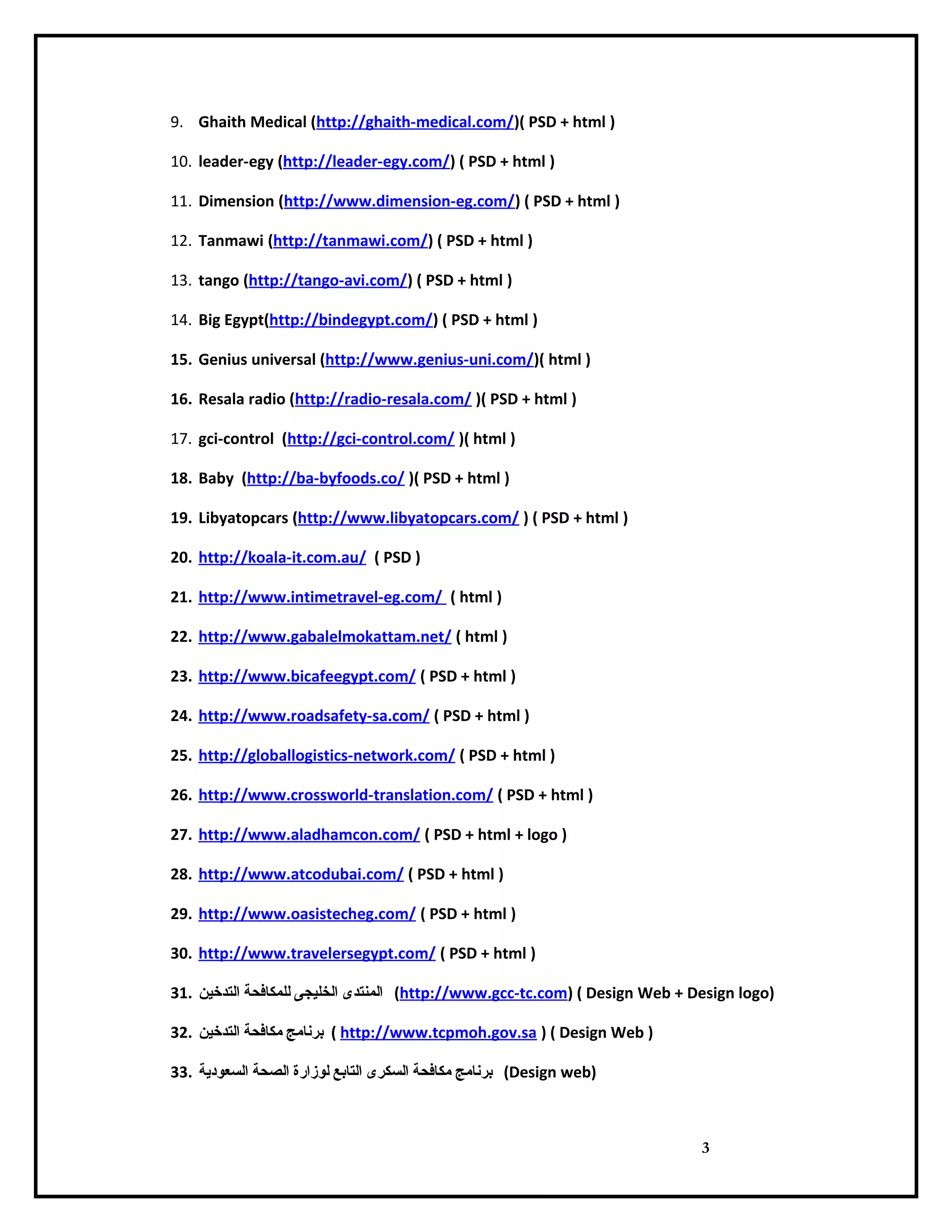 9. Ghaith Medical (http://ghaith-medical.com/)( PSD + html )

10. leader-egy (http://leader-egy.com/) ( PSD + html )

11. Dimension (http://www.dimension-eg.com/) ( PSD + html )

12. Tanmawi (http://tanmawi.com/) ( PSD + html )

13. tango (http://tango-avi.com/) ( PSD + html )

14. Big Egypt(http://bindegypt.com/) ( PSD + html )

15. Genius universal (http://www.genius-uni.com/)( html )

16. Resala radio (http://radio-resala.com/ )( PSD + html )

17. gci-control (http://gci-control.com/ )( html )

18. Baby (http://ba-byfoods.co/ )( PSD + html )

19. Libyatopcars (http://www.libyatopcars.com/ ) ( PSD + html )

20. http://koala-it.com.au/ ( PSD )

21. http://www.intimetravel-eg.com/ ( html )

22. http://www.gabalelmokattam.net/ ( html )

23. http://www.bicafeegypt.com/ ( PSD + html )

24. http://www.roadsafety-sa.com/ ( PSD + html )

25. http://globallogistics-network.com/ ( PSD + html )

26. http://www.crossworld-translation.com/ ( PSD + html )

27. http://www.aladhamcon.com/ ( PSD + html + logo )

28. http://www.atcodubai.com/ ( PSD + html )

29. http://www.oasistecheg.com/ ( PSD + html )

30. http://www.travelersegypt.com/ ( PSD + html )

31. المنتدى الخليجى للمكافحة التدخين (http://www.gcc-tc.com) ( Design Web + Design logo)

32. برنامج مكافحة التدخين ( http://www.tcpmoh.gov.sa ) ( Design Web )

33. برنامج مكافحة السكرى التابع لوزارة الصحة السعودية (Design web)

3